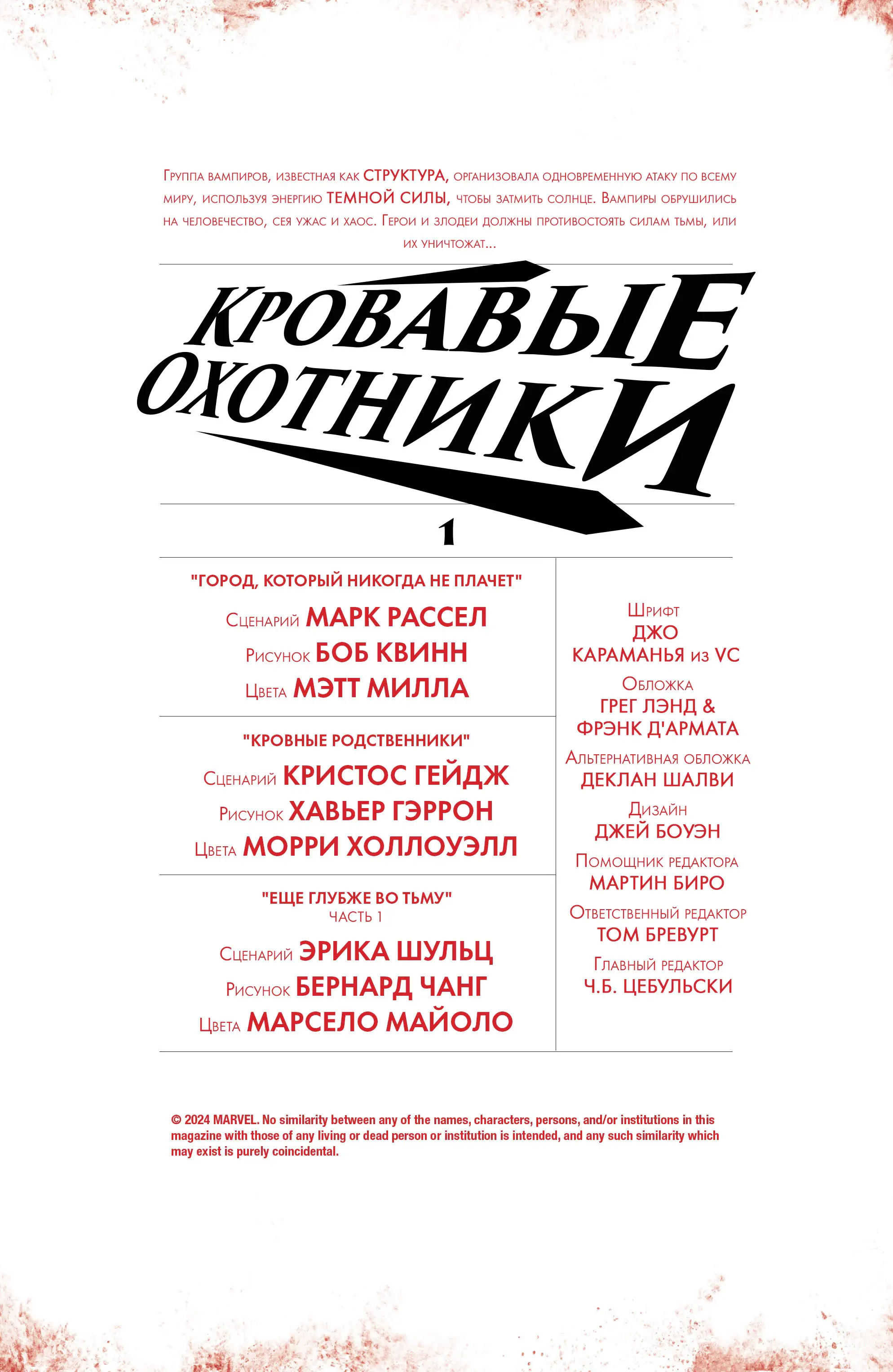 Группа вампиров, известная как СТРУКТУРА, организовала одновременную атаку по всему миру, используя энергию ТЕМНОЙ СИЛЫ, чтобы затмить солнце. Вампиры обрушились на человечество, сея ужас и хаос. Герои и злодеи должны противостоять силам тьмы, или их уничтожат...

КРОВАВЫЕ ОХОТНИКИ

1

"ГОРОД, КОТОРЫЙ НИКОГДА НЕ ПЛАЧЕТ"

Сценарий МАРК РАССЕЛ
Рисунок БОБ КВИНН
Цвета МЭТТ МИЛЛА

"КРОВНЫЕ РОДСТВЕННИКИ"

Сценарий КРИСТОС ГЕЙДЖ
Рисунок ХАВЬЕР ГЭРРОН
Цвета МОРРИ ХОЛЛОУЭЛЛ

"ЕЩЕ ГЛУБЖЕ ВО ТЬМУ"
ЧАСТЬ 1

Сценарий ЭРИКА ШУЛЬЦ
Рисунок БЕРНАРД ЧАНГ
Цвета МАРСЕЛО МАЙОЛО

Шрифт
ДЖО КАРАМАНЬЯ из VC

Обложка
ГРЕГ ЛЭНД & ФРЭНК Д'АРМАТА

Альтернативная обложка
ДЕКЛАН ШАЛВИ

Дизайн
ДЖЕЙ БОУЭН

Помощник редактора
МАРТИН БИРО

Ответственный редактор
ТОМ БРЕВУРТ

Главный редактор
Ч.Б. ЦЕБУЛЬСКИ

© 2024 MARVEL. No similarity between any of the names, characters, persons, and/or institutions in this magazine with those of any living or dead person or institution is intended, and any such similarity which may exist is purely coincidental.